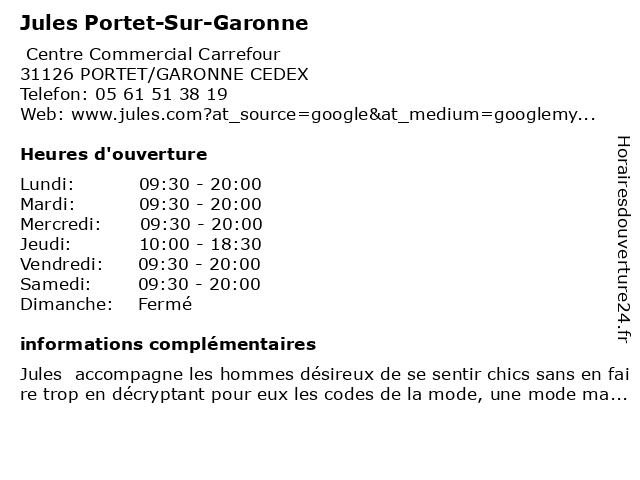 Jules Portet-Sur-Garonne

Centre Commercial Carrefour
31126 PORTET/GARONNE CEDEX
Telefon: 05 61 51 38 19
Web: www.jules.com?at_source=google&at_medium=googlemy...

Heures d'ouverture

| | |
|---|---|
| Lundi: | 09:30 - 20:00 |
| Mardi: | 09:30 - 20:00 |
| Mercredi: | 09:30 - 20:00 |
| Jeudi: | 10:00 - 18:30 |
| Vendredi: | 09:30 - 20:00 |
| Samedi: | 09:30 - 20:00 |
| Dimanche: | Fermé |

informations complémentaires

Jules accompagne les hommes désireux de se sentir chics sans en faire trop en décryptant pour eux les codes de la mode, une mode ma...

Horairesdouverture24.fr